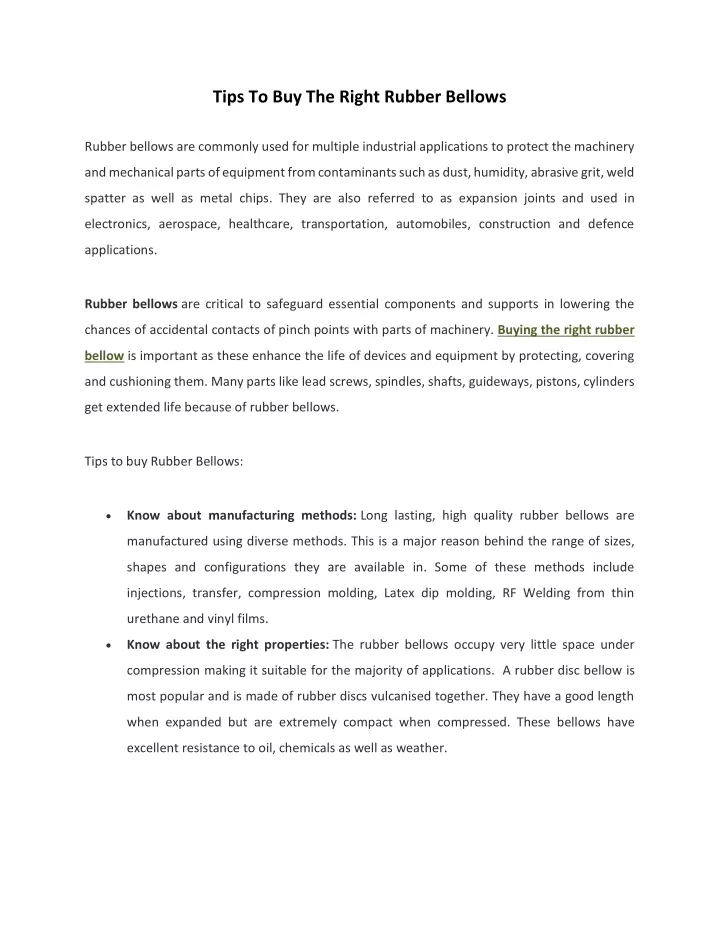 Tips To Buy The Right Rubber Bellows

Rubber bellows are commonly used for multiple industrial applications to protect the machinery and mechanical parts of equipment from contaminants such as dust, humidity, abrasive grit, weld spatter as well as metal chips. They are also referred to as expansion joints and used in electronics, aerospace, healthcare, transportation, automobiles, construction and defence applications.

Rubber bellows are critical to safeguard essential components and supports in lowering the chances of accidental contacts of pinch points with parts of machinery. Buying the right rubber bellow is important as these enhance the life of devices and equipment by protecting, covering and cushioning them. Many parts like lead screws, spindles, shafts, guideways, pistons, cylinders get extended life because of rubber bellows.

Tips to buy Rubber Bellows:

• Know about manufacturing methods: Long lasting, high quality rubber bellows are manufactured using diverse methods. This is a major reason behind the range of sizes, shapes and configurations they are available in. Some of these methods include injections, transfer, compression molding, Latex dip molding, RF Welding from thin urethane and vinyl films.
• Know about the right properties: The rubber bellows occupy very little space under compression making it suitable for the majority of applications. A rubber disc bellow is most popular and is made of rubber discs vulcanised together. They have a good length when expanded but are extremely compact when compressed. These bellows have excellent resistance to oil, chemicals as well as weather.